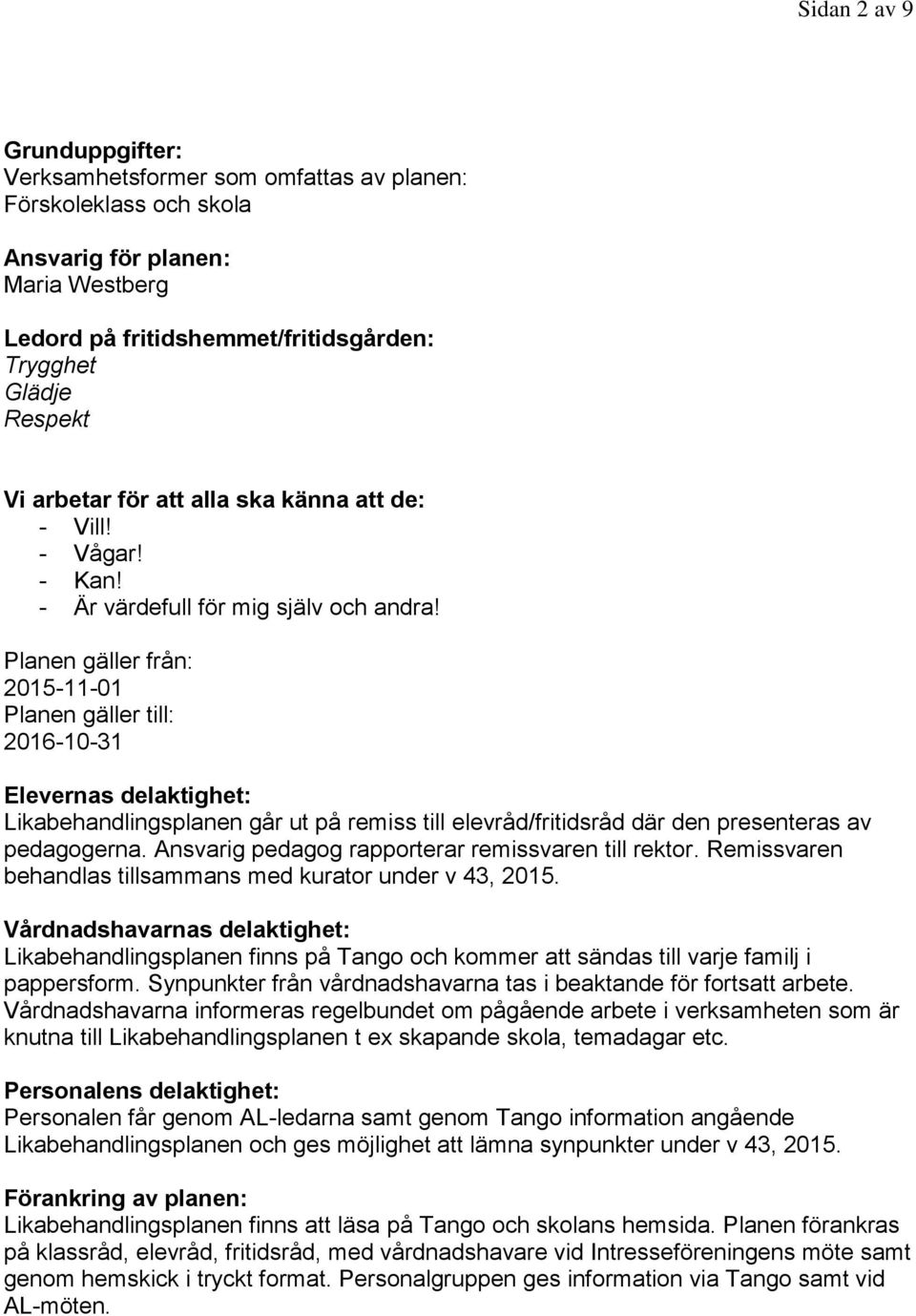 Sidan 2 av 9

Grunduppgifter:
Verksamhetsformer som omfattas av planen:
Förskoleklass och skola

Ansvarig för planen:
Maria Westberg

Ledord på fritidshemmet/fritidsgården:
Trygghet
Glädje
Respekt

Vi arbetar för att alla ska känna att de:
- Vill!
- Vågar!
- Kan!
- Är värdefull för mig själv och andra!

Planen gäller från:
2015-11-01
Planen gäller till:
2016-10-31

Elevernas delaktighet:
Likabehandlingsplanen går ut på remiss till elevråd/fritidsråd där den presenteras av pedagogerna. Ansvarig pedagog rapporterar remissvaren till rektor. Remissvaren behandlas tillsammans med kurator under v 43, 2015.

Vårdnadshavarnas delaktighet:
Likabehandlingsplanen finns på Tango och kommer att sändas till varje familj i pappersform. Synpunkter från vårdnadshavarna tas i beaktande för fortsatt arbete. Vårdnadshavarna informeras regelbundet om pågående arbete i verksamheten som är knutna till Likabehandlingsplanen t ex skapande skola, temadagar etc.

Personalens delaktighet:
Personalen får genom AL-ledarna samt genom Tango information angående Likabehandlingsplanen och ges möjlighet att lämna synpunkter under v 43, 2015.

Förankring av planen:
Likabehandlingsplanen finns att läsa på Tango och skolans hemsida. Planen förankras på klassråd, elevråd, fritidsråd, med vårdnadshavare vid Intresseföreningens möte samt genom hemskick i tryckt format. Personalgruppen ges information via Tango samt vid AL-möten.